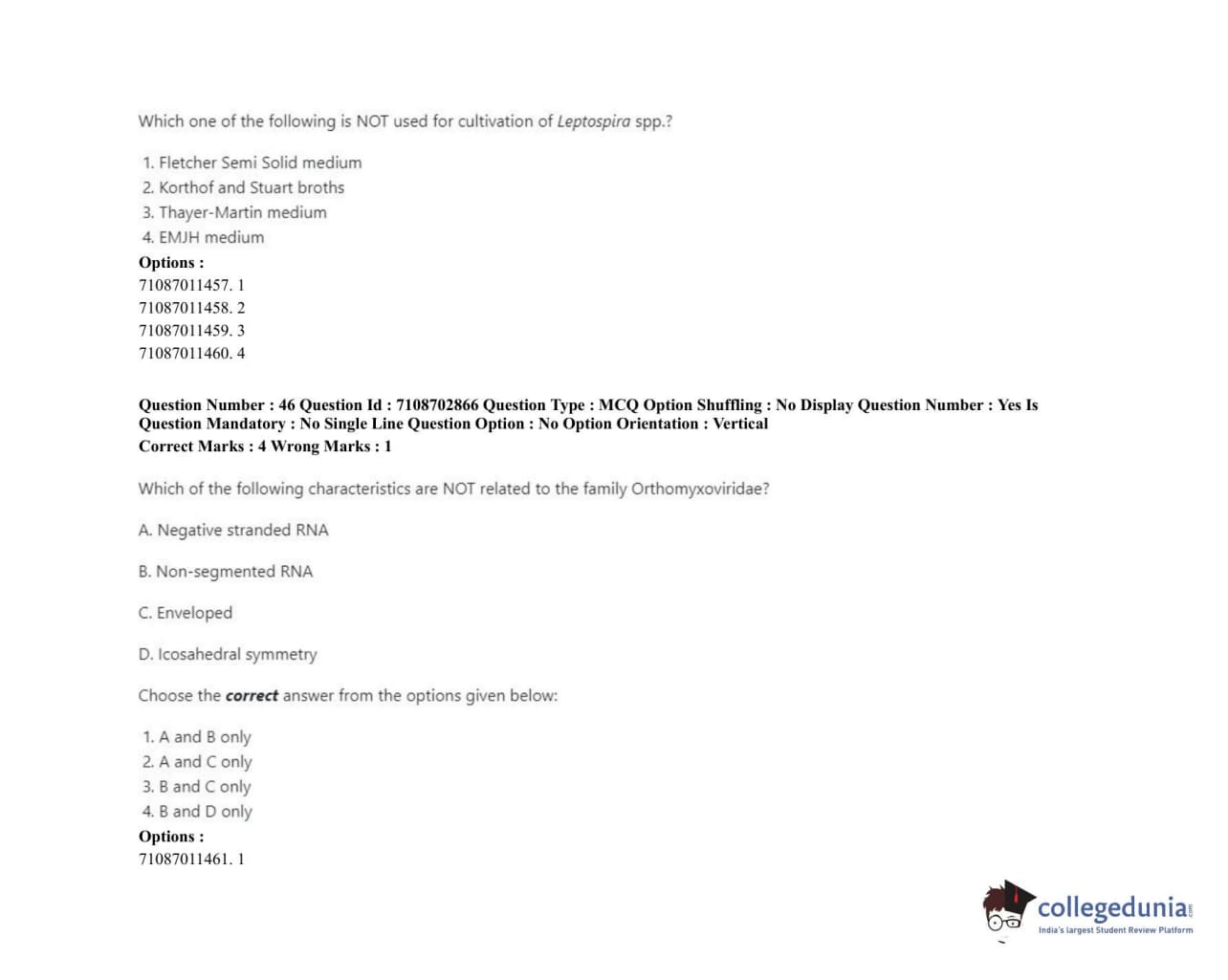 Which one of the following is NOT used for cultivation of Leptospira spp.?

1. Fletcher Semi Solid medium
2. Korthof and Stuart broths
3. Thayer-Martin medium
4. EMJH medium

Options :
71087011457. 1
71087011458. 2
71087011459. 3
71087011460. 4

Question Number : 46 Question Id : 7108702866 Question Type : MCQ Option Shuffling : No Display Question Number : Yes Is Question Mandatory : No Single Line Question Option : No Option Orientation : Vertical
Correct Marks : 4 Wrong Marks : 1

Which of the following characteristics are NOT related to the family Orthomyxoviridae?

A. Negative stranded RNA

B. Non-segmented RNA

C. Enveloped

D. Icosahedral symmetry

Choose the correct answer from the options given below:

1. A and B only
2. A and C only
3. B and C only
4. B and D only

Options :
71087011461. 1

collegedunia
India's largest Student Review Platform